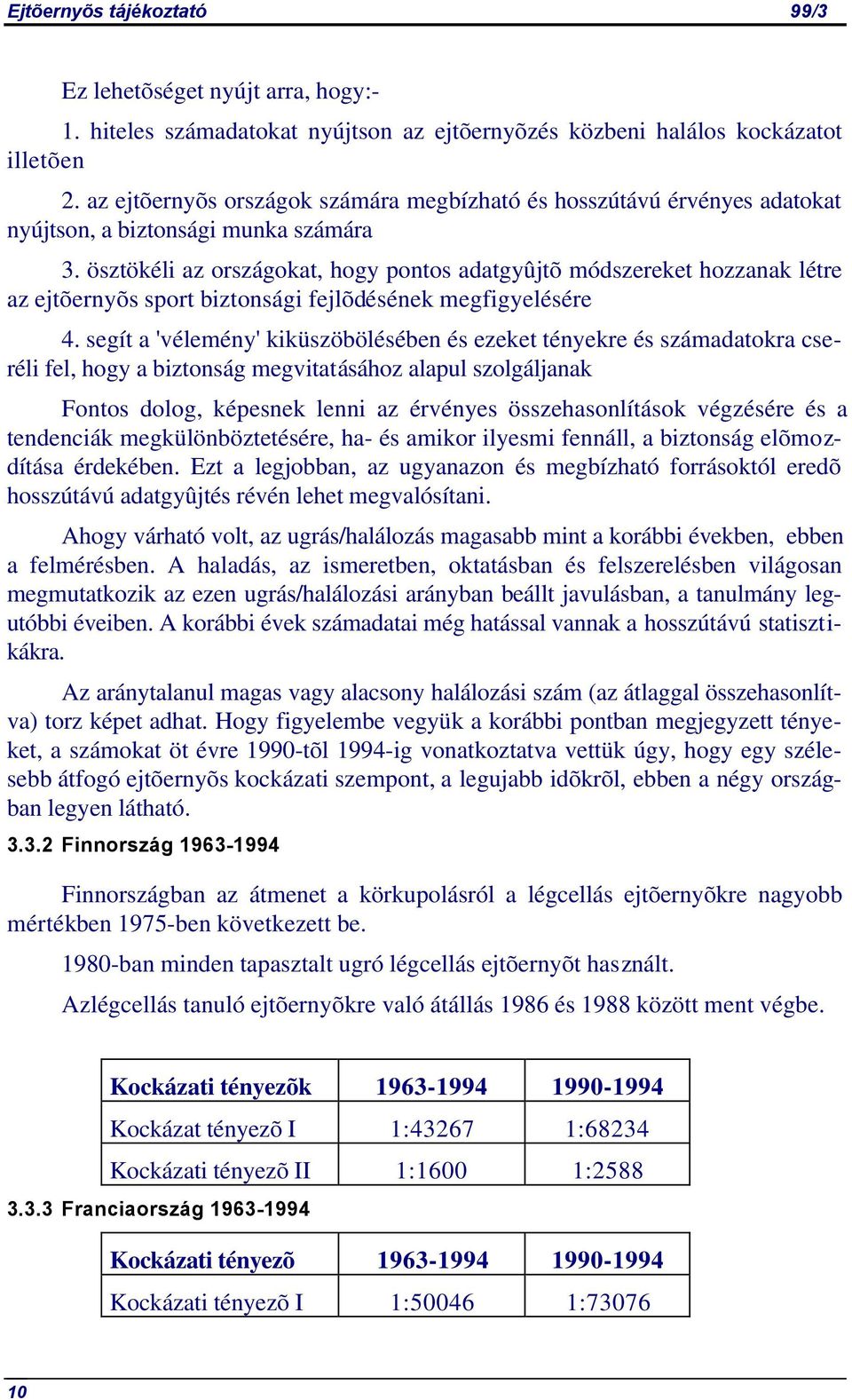 Ejtõernyõs tájékoztató 99/3

Ez lehetõséget nyújt arra, hogy:-

1. hiteles számadatokat nyújtson az ejtõernyõzés közbeni halálos kockázatot illetõen

2. az ejtõernyõs országok számára megbízható és hosszútávú érvényes adatokat nyújtson, a biztonsági munka számára

3. ösztökéli az országokat, hogy pontos adatgyûjtõ módszereket hozzanak létre az ejtõernyõs sport biztonsági fejlõdésének megfigyelésére

4. segít a 'vélemény' kiküszöbölésében és ezeket tényekre és számadatokra cseréli fel, hogy a biztonság megvitatásához alapul szolgáljanak

Fontos dolog, képesnek lenni az érvényes összehasonlítások végzésére és a tendenciák megkülönböztetésére, ha- és amikor ilyesmi fennáll, a biztonság elõmozdítása érdekében. Ezt a legjobban, az ugyanazon és megbízható forrásoktól eredõ hosszútávú adatgyûjtés révén lehet megvalósítani.

Ahogy várható volt, az ugrás/halálozás magasabb mint a korábbi években, ebben a felmérésben. A haladás, az ismeretben, oktatásban és felszerelésben világosan megmutatkozik az ezen ugrás/halálozási arányban beállt javulásban, a tanulmány legutóbbi éveiben. A korábbi évek számadatai még hatással vannak a hosszútávú statisztikákra.

Az aránytalanul magas vagy alacsony halálozási szám (az átlaggal összehasonlítva) torz képet adhat. Hogy figyelembe vegyük a korábbi pontban megjegyzett tényeket, a számokat öt évre 1990-tõl 1994-ig vonatkoztatva vettük úgy, hogy egy szélesebb átfogó ejtõernyõs kockázati szempont, a legujabb idõkrõl, ebben a négy országban legyen látható.

3.3.2 Finnország 1963-1994

Finnországban az átmenet a körkupolásról a légcellás ejtõernyõkre nagyobb mértékben 1975-ben következett be.

1980-ban minden tapasztalt ugró légcellás ejtõernyõt használt.

Azlégcellás tanuló ejtõernyõkre való átállás 1986 és 1988 között ment végbe.

| Kockázati tényezõk | 1963-1994 | 1990-1994 |
|---|---|---|
| Kockázat tényezõ I | 1:43267 | 1:68234 |
| Kockázati tényezõ II | 1:1600 | 1:2588 |

3.3.3 Franciaország 1963-1994

| Kockázati tényezõ | 1963-1994 | 1990-1994 |
|---|---|---|
| Kockázati tényezõ I | 1:50046 | 1:73076 |

10